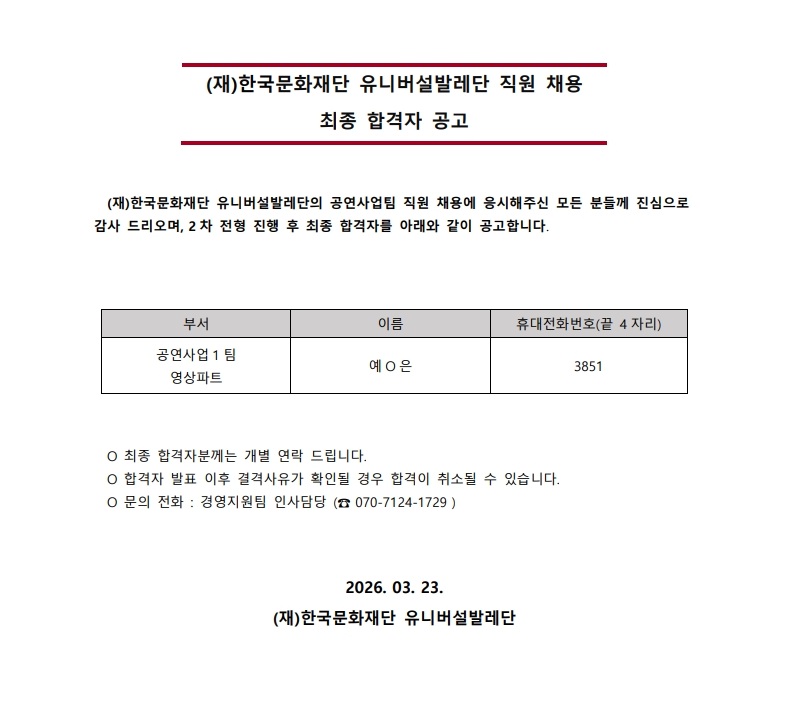 (재)한국문화재단 유니버설발레단 직원 채용

최종 합격자 공고

(재)한국문화재단 유니버설발레단의 공연사업팀 직원 채용에 응시해주신 모든 분들께 진심으로 감사 드리오며, 2 차 전형 진행 후 최종 합격자를 아래와 같이 공고합니다.

| 부서 | 이름 | 휴대전화번호(끝 4 자리) |
|---|---|---|
| 공연사업 1 팀 영상파트 | 예 O 은 | 3851 |

O 최종 합격자분께는 개별 연락 드립니다.
O 합격자 발표 이후 결격사유가 확인될 경우 합격이 취소될 수 있습니다.
O 문의 전화 : 경영지원팀 인사담당 (☎ 070-7124-1729 )

2026. 03. 23.
(재)한국문화재단 유니버설발레단